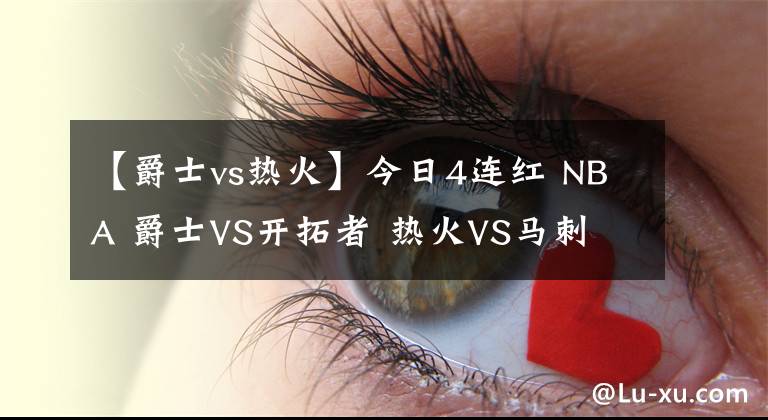 【爵士vs热火】今日4连红 NBA 爵士VS开拓者 热火VS马刺

@Lu-xu.com